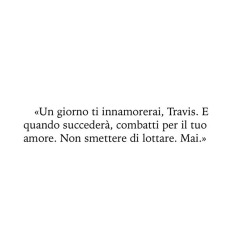 «Un giorno ti innamorerai, Travis. E quando succederà, combatti per il tuo amore. Non smettere di lottare. Mai.»